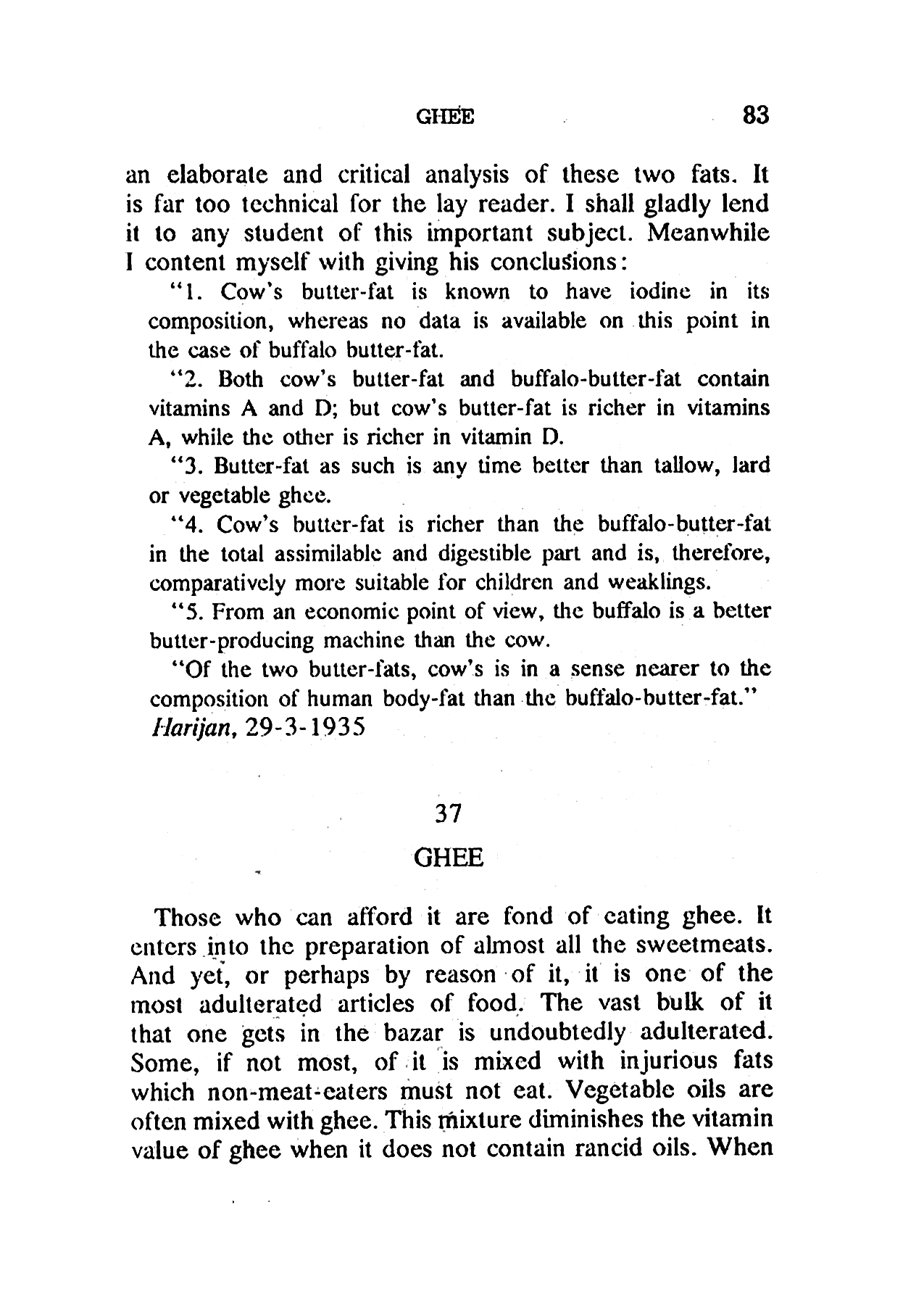 GHEE 83

an elaborate and critical analysis of these two fats. It is far too technical for the lay reader. I shall gladly lend it to any student of this important subject. Meanwhile I content myself with giving his conclusions:

"1. Cow's butter-fat is known to have iodine in its composition, whereas no data is available on this point in the case of buffalo butter-fat.

"2. Both cow's butter-fat and buffalo-butter-fat contain vitamins A and D; but cow's butter-fat is richer in vitamins A, while the other is richer in vitamin D.

"3. Butter-fat as such is any time better than tallow, lard or vegetable ghee.

"4. Cow's butter-fat is richer than the buffalo-butter-fat in the total assimilable and digestible part and is, therefore, comparatively more suitable for children and weaklings.

"5. From an economic point of view, the buffalo is a better butter-producing machine than the cow.

"Of the two butter-fats, cow's is in a sense nearer to the composition of human body-fat than the buffalo-butter-fat."

Harijan, 29-3-1935

37

GHEE

Those who can afford it are fond of eating ghee. It enters into the preparation of almost all the sweetmeats. And yet, or perhaps by reason of it, it is one of the most adulterated articles of food. The vast bulk of it that one gets in the bazar is undoubtedly adulterated. Some, if not most, of it is mixed with injurious fats which non-meat-eaters must not eat. Vegetable oils are often mixed with ghee. This mixture diminishes the vitamin value of ghee when it does not contain rancid oils. When